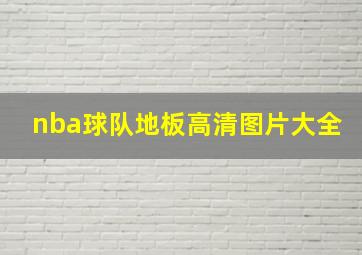 nba球队地板高清图片大全